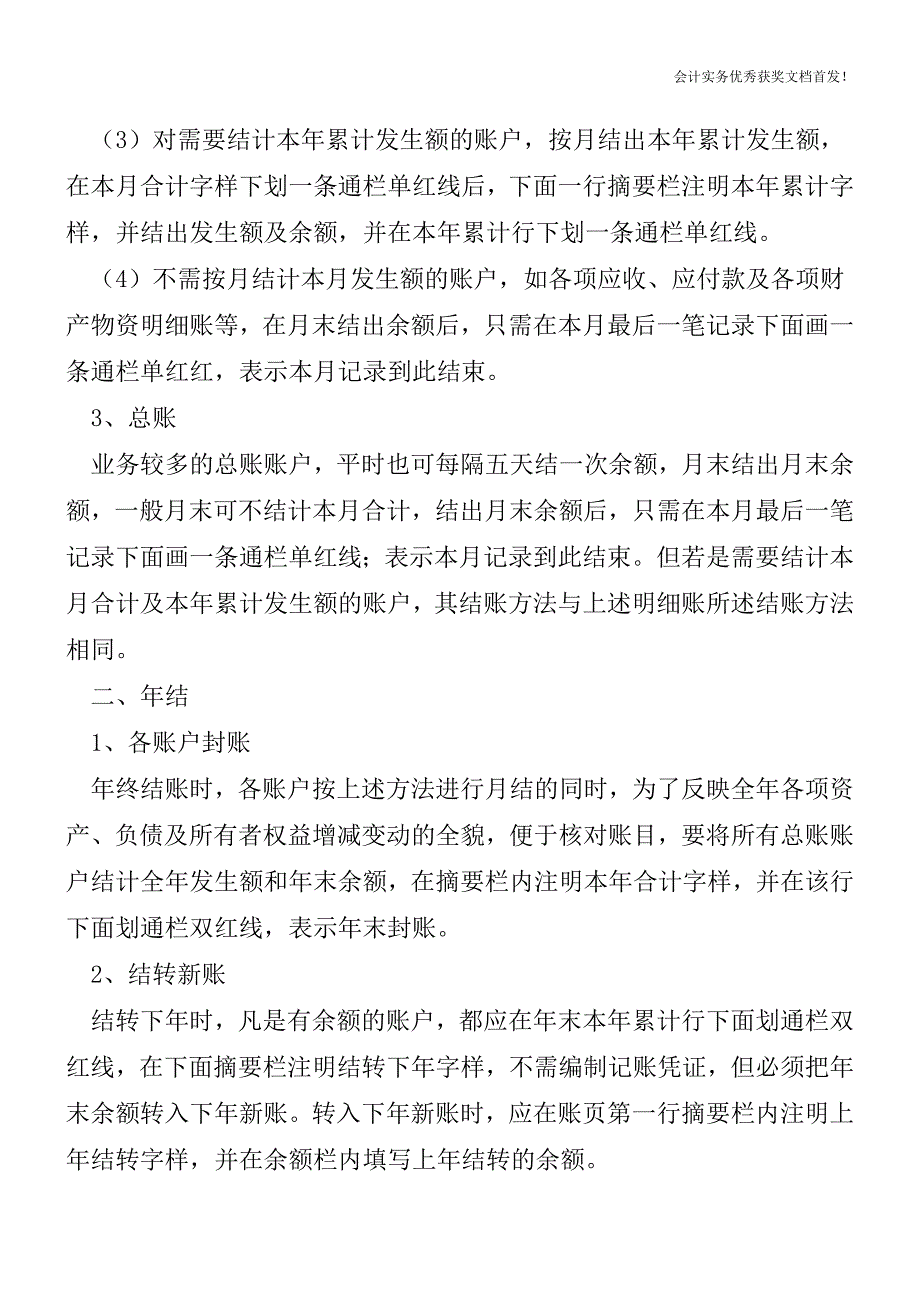 会计实务优秀获奖文档首发!

（3）对需要结计本年累计发生额的账户，按月结出本年累计发生额，在本月合计字样下划一条通栏单红线后，下面一行摘要栏注明本年累计字样，并结出发生额及余额，并在本年累计行下划一条通栏单红线。

（4）不需按月结计本月发生额的账户，如各项应收、应付款及各项财产物资明细账等，在月末结出余额后，只需在本月最后一笔记录下面画一条通栏单红红，表示本月记录到此结束。

3、总账

业务较多的总账账户，平时也可每隔五天结一次余额，月末结出月末余额，一般月末可不结计本月合计，结出月末余额后，只需在本月最后一笔记录下面画一条通栏单红线；表示本月记录到此结束。但若是需要结计本月合计及本年累计发生额的账户，其结账方法与上述明细账所述结账方法相同。

二、年结

1、各账户封账

年终结账时，各账户按上述方法进行月结的同时，为了反映全年各项资产、负债及所有者权益增减变动的全貌，便于核对账目，要将所有总账账户结计全年发生额和年末余额，在摘要栏内注明本年合计字样，并在该行下面划通栏双红线，表示年末封账。

2、结转新账

结转下年时，凡是有余额的账户，都应在年末本年累计行下面划通栏双红线，在下面摘要栏注明结转下年字样，不需编制记账凭证，但必须把年末余额转入下年新账。转入下年新账时，应在账页第一行摘要栏内注明上年结转字样，并在余额栏内填写上年结转的余额。